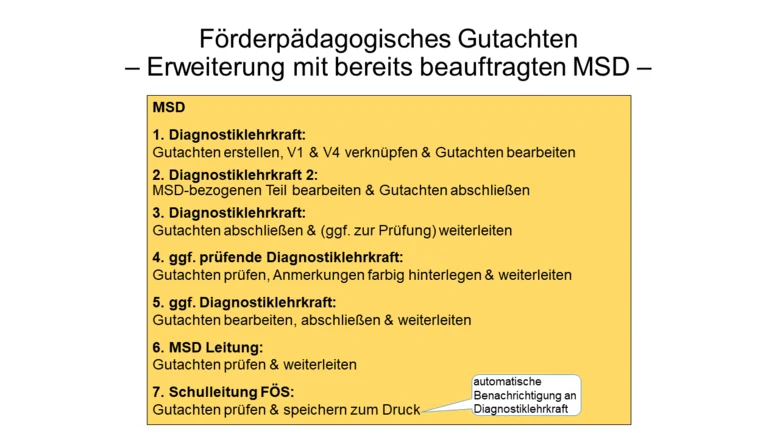 Förderpädagogisches Gutachten
– Erweiterung mit bereits beauftragten MSD –

MSD

1. Diagnostiklehrkraft:
Gutachten erstellen, V1 & V4 verknüpfen & Gutachten bearbeiten

2. Diagnostiklehrkraft 2:
MSD-bezogenen Teil bearbeiten & Gutachten abschließen

3. Diagnostiklehrkraft:
Gutachten abschließen & (ggf. zur Prüfung) weiterleiten

4. ggf. prüfende Diagnostiklehrkraft:
Gutachten prüfen, Anmerkungen farbig hinterlegen & weiterleiten

5. ggf. Diagnostiklehrkraft:
Gutachten bearbeiten, abschließen & weiterleiten

6. MSD Leitung:
Gutachten prüfen & weiterleiten

7. Schulleitung FÖS:
Gutachten prüfen & speichern zum Druck

automatische
Benachrichtigung an
Diagnostiklehrkraft